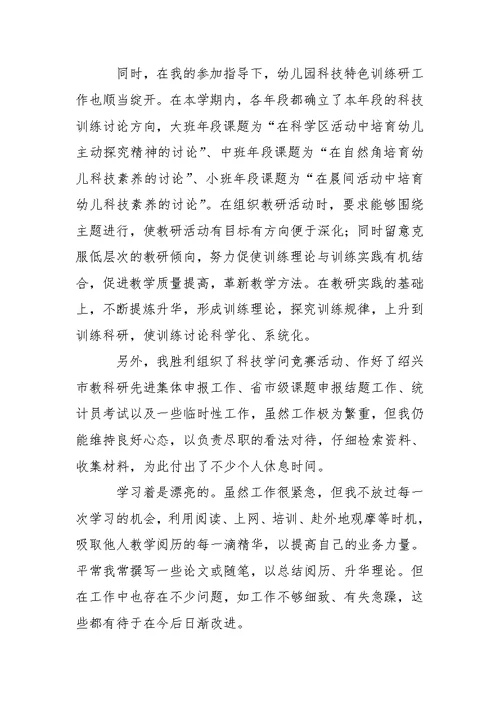 同时，在我的参加指导下，幼儿园科技特色训练研工作也顺当绽开。在本学期内，各年段都确立了本年段的科技训练讨论方向，大班年段课题为“在科学区活动中培育幼儿主动探究精神的讨论”、中班年段课题为“在自然角培育幼儿科技素养的讨论”、小班年段课题为“在晨间活动中培育幼儿科技素养的讨论”。在组织教研活动时，要求能够围绕主题进行，使教研活动有目标有方向便于深化；同时留意克服低层次的教研倾向，努力促使训练理论与训练实践有机结合，促进教学质量提高，革新教学方法。在教研实践的基础上，不断提炼升华，形成训练理论，探究训练规律，上升到训练科研，使训练讨论科学化、系统化。

另外，我胜利组织了科技学问竞赛活动、作好了绍兴市教科研先进集体申报工作、省市级课题申报结题工作、统计员考试以及一些临时性工作，虽然工作极为繁重，但我仍能维持良好心态，以负责尽职的看法对待，仔细检索资料、收集材料，为此付出了不少个人休息时间。

学习着是漂亮的。虽然工作很紧急，但我不放过每一次学习的机会，利用阅读、上网、培训、赴外地观摩等时机，吸取他人教学阅历的每一滴精华，以提高自己的业务力量。平常我常撰写一些论文或随笔，以总结阅历、升华理论。但在工作中也存在不少问题，如工作不够细致、有失急躁，这些都有待于在今后日渐改进。